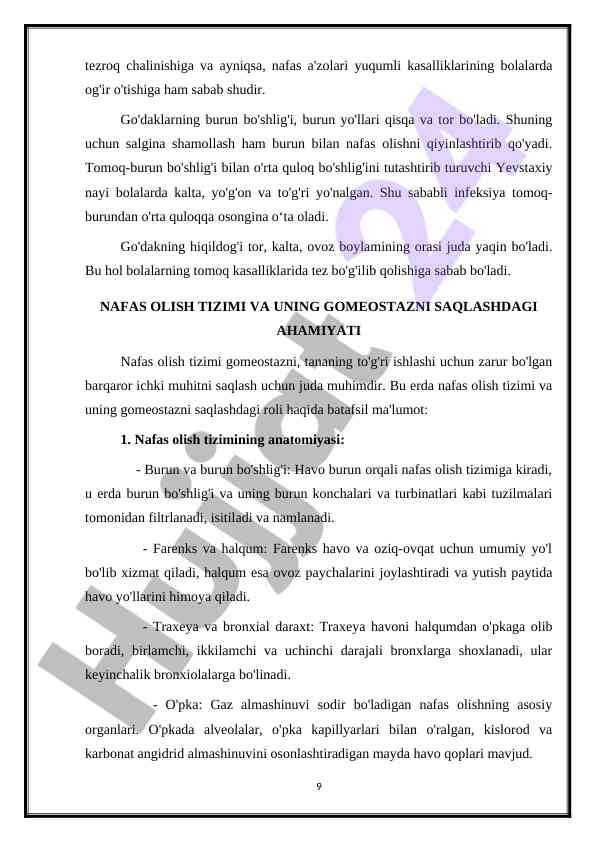 tezroq chalinishiga va ayniqsa, nafas a'zolari yuqumli kasalliklarining bolalarda og'ir o'tishiga ham sabab shudir.

Go'daklarning burun bo'shlig'i, burun yo'llari qisqa va tor bo'ladi. Shuning uchun salgina shamollash ham burun bilan nafas olishni qiyinlashtirib qo'yadi. Tomoq-burun bo'shlig'i bilan o'rta quloq bo'shlig'ini tutashtirib turuvchi Yevstaxiy nayi bolalarda kalta, yo'g'on va to'g'ri yo'nalgan. Shu sababli infeksiya tomoq-burundan o'rta quloqqa osongina o‘ta oladi.

Go'dakning hiqildog'i tor, kalta, ovoz boylamining orasi juda yaqin bo'ladi. Bu hol bolalarning tomoq kasalliklarida tez bo'g'ilib qolishiga sabab bo'ladi.

NAFAS OLISH TIZIMI VA UNING GOMEOSTAZNI SAQLASHDAGI AHAMIYATI

Nafas olish tizimi gomeostazni, tananing to'g'ri ishlashi uchun zarur bo'lgan barqaror ichki muhitni saqlash uchun juda muhimdir. Bu erda nafas olish tizimi va uning gomeostazni saqlashdagi roli haqida batafsil ma'lumot:

1. Nafas olish tizimining anatomiyasi:

- Burun va burun bo'shlig'i: Havo burun orqali nafas olish tizimiga kiradi, u erda burun bo'shlig'i va uning burun konchalari va turbinatlari kabi tuzilmalari tomonidan filtrlanadi, isitiladi va namlanadi.

- Farenks va halqum: Farenks havo va oziq-ovqat uchun umumiy yo'l bo'lib xizmat qiladi, halqum esa ovoz paychalarini joylashtiradi va yutish paytida havo yo'llarini himoya qiladi.

- Traxeya va bronxial daraxt: Traxeya havoni halqumdan o'pkaga olib boradi, birlamchi, ikkilamchi va uchinchi darajali bronxlarga shoxlanadi, ular keyinchalik bronxiolalarga bo'linadi.

- O'pka: Gaz almashinuvi sodir bo'ladigan nafas olishning asosiy organlari. O'pkada alveolalar, o'pka kapillyarlari bilan o'ralgan, kislorod va karbonat angidrid almashinuvini osonlashtiradigan mayda havo qoplari mavjud.

9

Hujjat 24